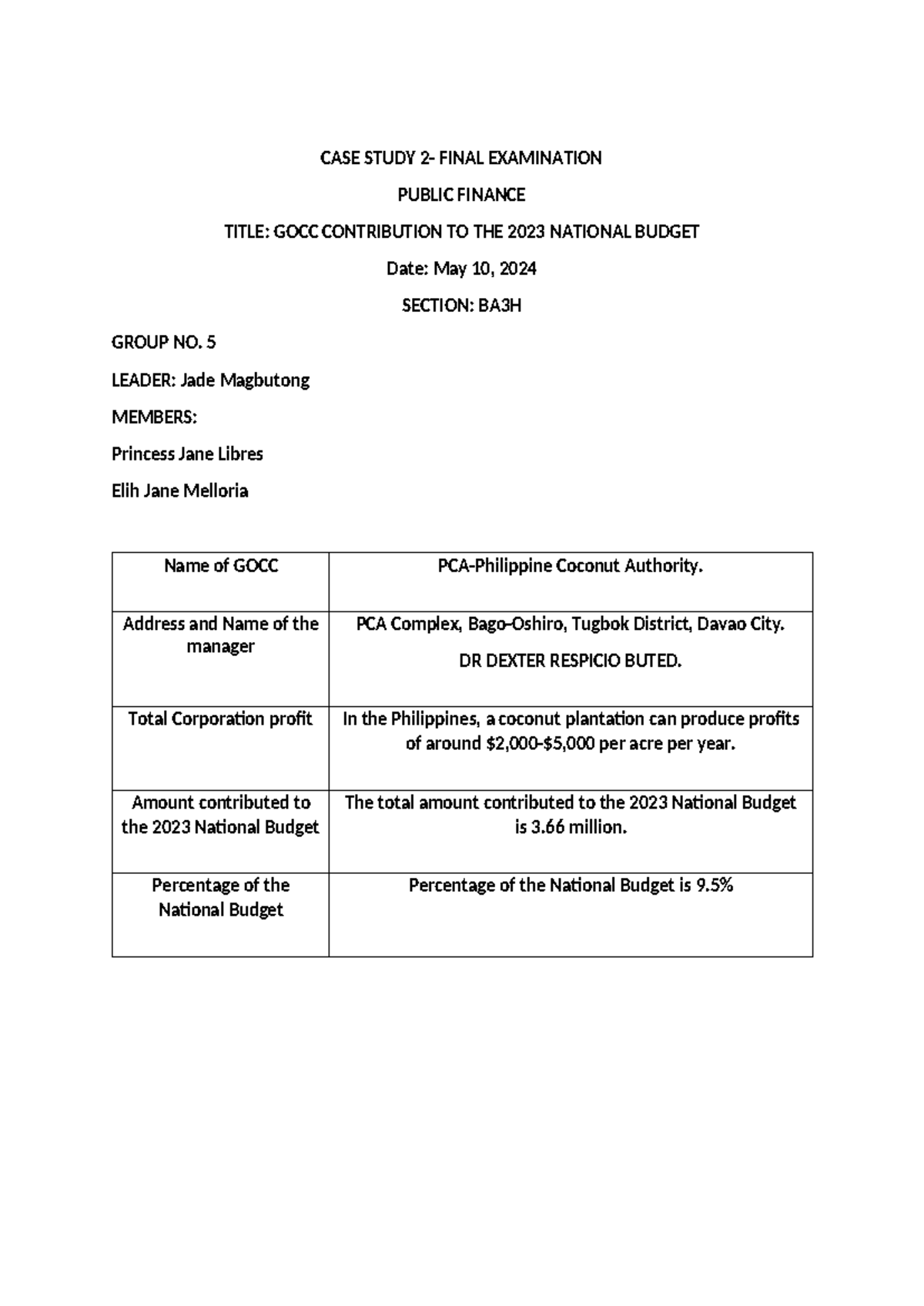 CASE STUDY 2- FINAL EXAMINATION

PUBLIC FINANCE

TITLE: GOCC CONTRIBUTION TO THE 2023 NATIONAL BUDGET

Date: May 10, 2024

SECTION: BA3H

GROUP NO. 5

LEADER: Jade Magbutong

MEMBERS:

Princess Jane Libres

Elih Jane Melloria

| Name of GOCC | PCA-Philippine Coconut Authority. |
|---|---|
| Address and Name of the manager | PCA Complex, Bago-Oshiro, Tugbok District, Davao City. DR DEXTER RESPICIO BUTED. |
| Total Corporation profit | In the Philippines, a coconut plantation can produce profits of around $2,000-$5,000 per acre per year. |
| Amount contributed to the 2023 National Budget | The total amount contributed to the 2023 National Budget is 3.66 million. |
| Percentage of the National Budget | Percentage of the National Budget is 9.5% |